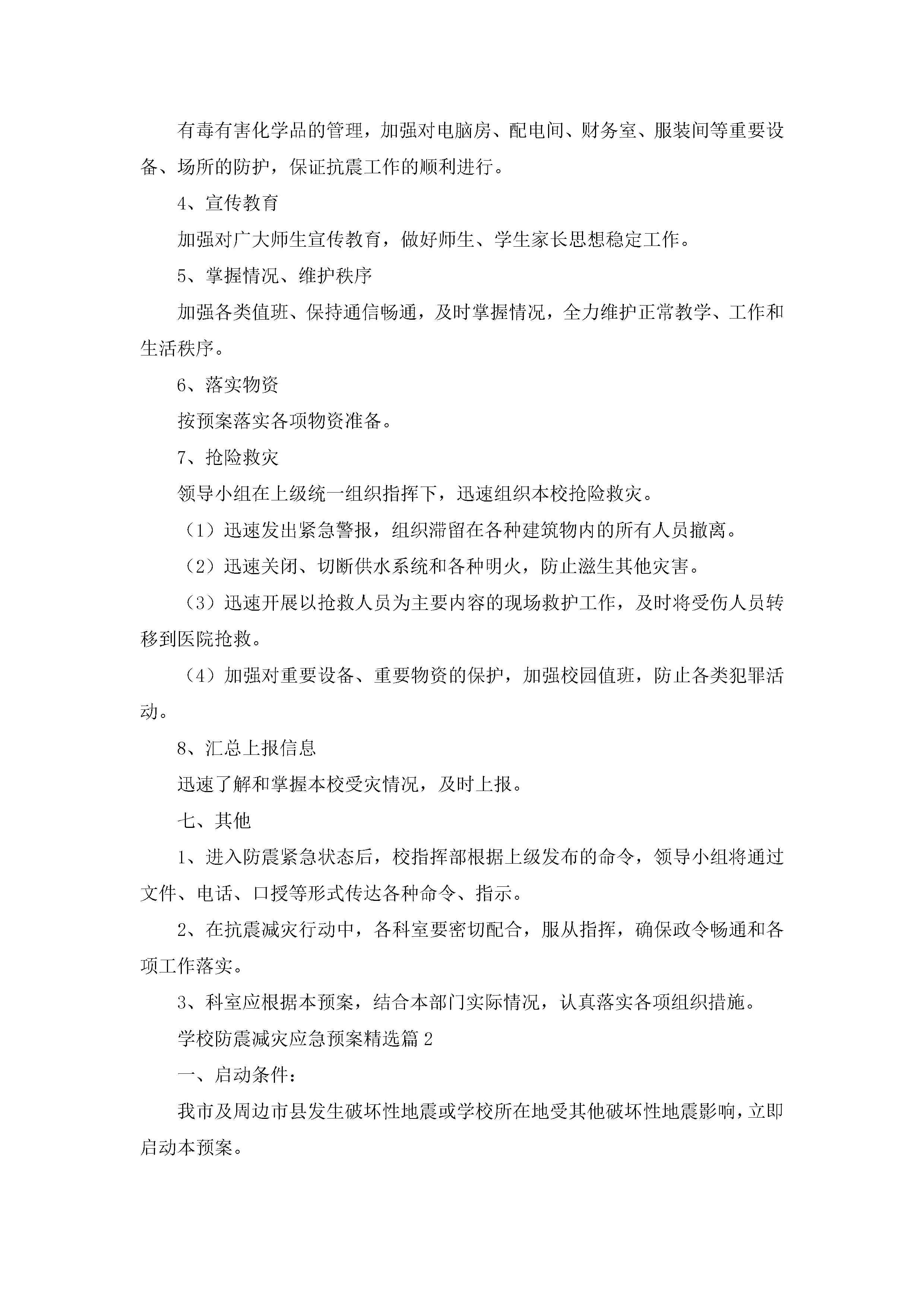 有毒有害化学品的管理，加强对电脑房、配电间、财务室、服装间等重要设备、场所的防护，保证抗震工作的顺利进行。

4、宣传教育

加强对广大师生宣传教育，做好师生、学生家长思想稳定工作。

5、掌握情况、维护秩序

加强各类值班、保持通信畅通，及时掌握情况，全力维护正常教学、工作和生活秩序。

6、落实物资

按预案落实各项物资准备。

7、抢险救灾

领导小组在上级统一组织指挥下，迅速组织本校抢险救灾。

（1）迅速发出紧急警报，组织滞留在各种建筑物内的所有人员撤离。

（2）迅速关闭、切断供水系统和各种明火，防止滋生其他灾害。

（3）迅速开展以抢救人员为主要内容的现场救护工作，及时将受伤人员转移到医院抢救。

（4）加强对重要设备、重要物资的保护，加强校园值班，防止各类犯罪活动。

8、汇总上报信息

迅速了解和掌握本校受灾情况，及时上报。

七、其他

1、进入防震紧急状态后，校指挥部根据上级发布的命令，领导小组将通过文件、电话、口授等形式传达各种命令、指示。

2、在抗震减灾行动中，各科室要密切配合，服从指挥，确保政令畅通和各项工作落实。

3、科室应根据本预案，结合本部门实际情况，认真落实各项组织措施。

学校防震减灾应急预案精选篇 2

一、启动条件：

我市及周边市县发生破坏性地震或学校所在地受其他破坏性地震影响，立即启动本预案。